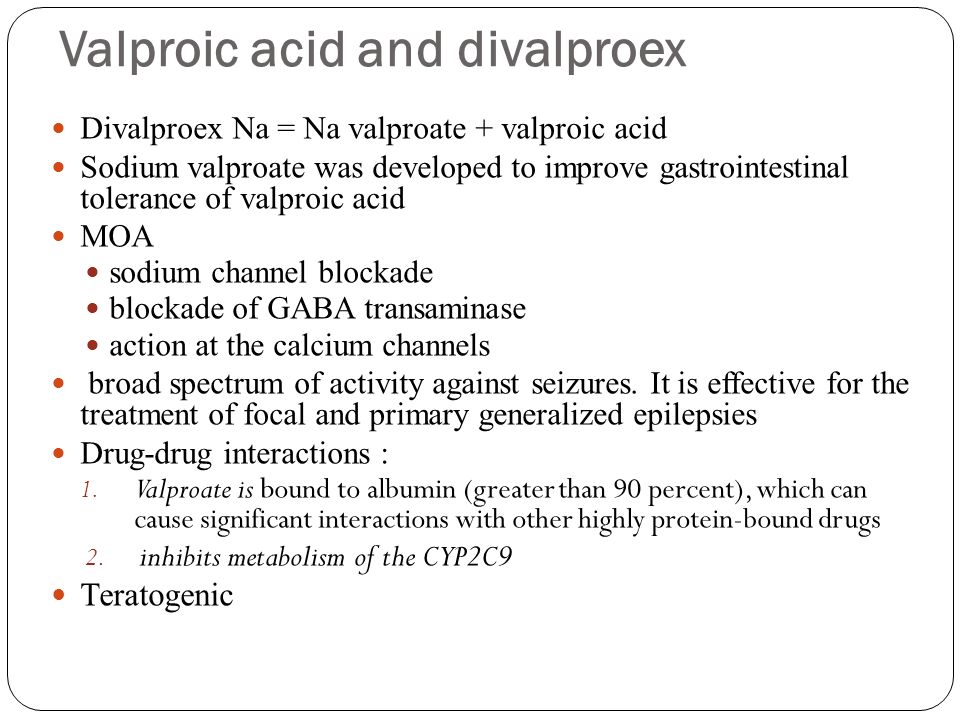 Valproic acid and divalproex

- Divalproex Na = Na valproate + valproic acid
- Sodium valproate was developed to improve gastrointestinal tolerance of valproic acid
- MOA
  - sodium channel blockade
  - blockade of GABA transaminase
  - action at the calcium channels
- broad spectrum of activity against seizures. It is effective for the treatment of focal and primary generalized epilepsies
- Drug-drug interactions :
  1. Valproate is bound to albumin (greater than 90 percent), which can cause significant interactions with other highly protein-bound drugs
  2. inhibits metabolism of the CYP2C9
- Teratogenic